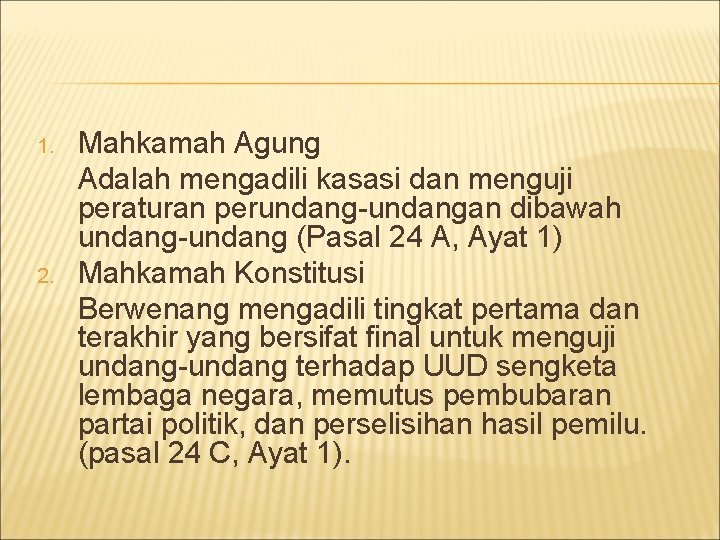 1. Mahkamah Agung

Adalah mengadili kasasi dan menguji peraturan perundang-undangan dibawah undang-undang (Pasal 24 A, Ayat 1)

2. Mahkamah Konstitusi

Berwenang mengadili tingkat pertama dan terakhir yang bersifat final untuk menguji undang-undang terhadap UUD sengketa lembaga negara, memutus pembubaran partai politik, dan perselisihan hasil pemilu. (pasal 24 C, Ayat 1).